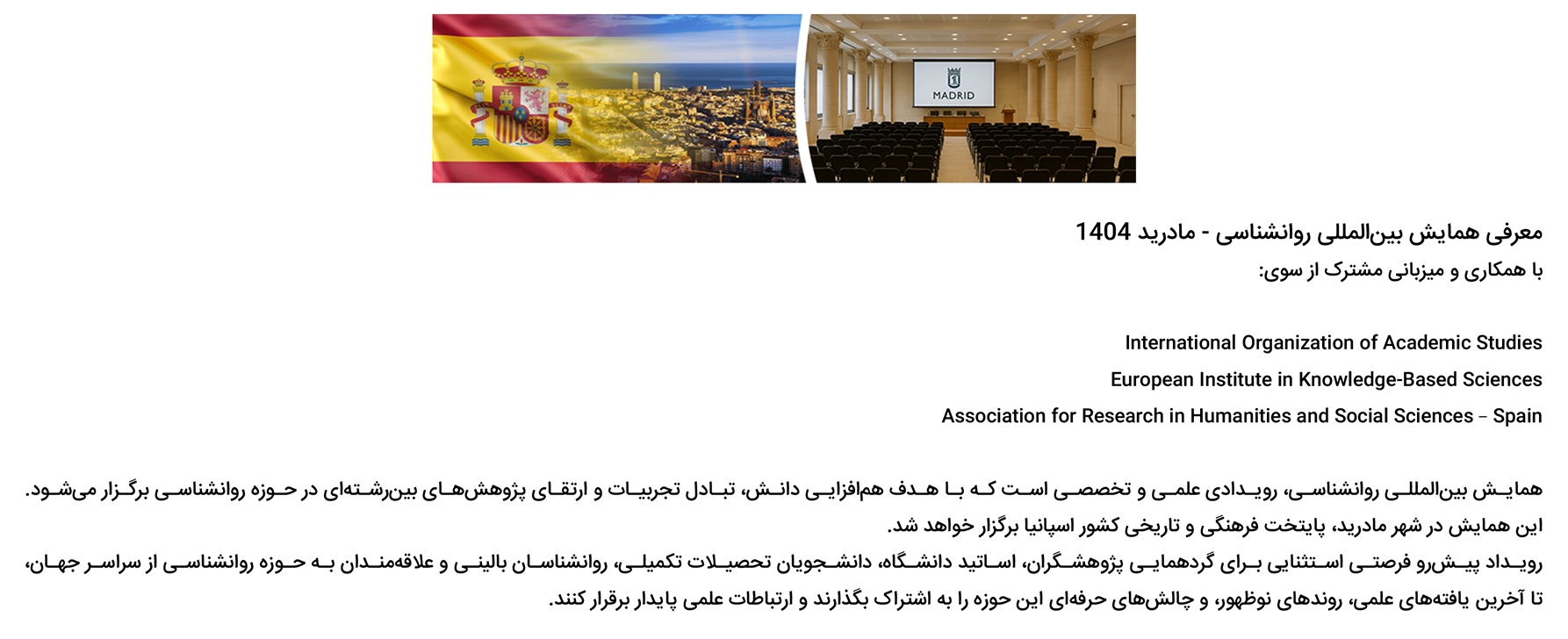 MADRID

معرفی همایش بین‌المللی روانشناسی - مادرید 1404
با همکاری و میزبانی مشترک از سوی:

International Organization of Academic Studies
European Institute in Knowledge-Based Sciences
Association for Research in Humanities and Social Sciences – Spain

همایش بین‌المللی روانشناسی، رویدادی علمی و تخصصی است که با هدف هم‌افزایی دانش، تبادل تجربیات و ارتقای پژوهش‌های بین‌رشته‌ای در حوزه روانشناسی برگزار می‌شود.
این همایش در شهر مادرید، پایتخت فرهنگی و تاریخی کشور اسپانیا برگزار خواهد شد.
رویداد پیش‌رو فرصتی استثنایی برای گردهمایی پژوهشگران، اساتید دانشگاه، دانشجویان تحصیلات تکمیلی، روانشناسان بالینی و علاقه‌مندان به حوزه روانشناسی از سراسر جهان، تا آخرین یافته‌های علمی، روندهای نوظهور، و چالش‌های حرفه‌ای این حوزه را به اشتراک بگذارند و ارتباطات علمی پایدار برقرار کنند.